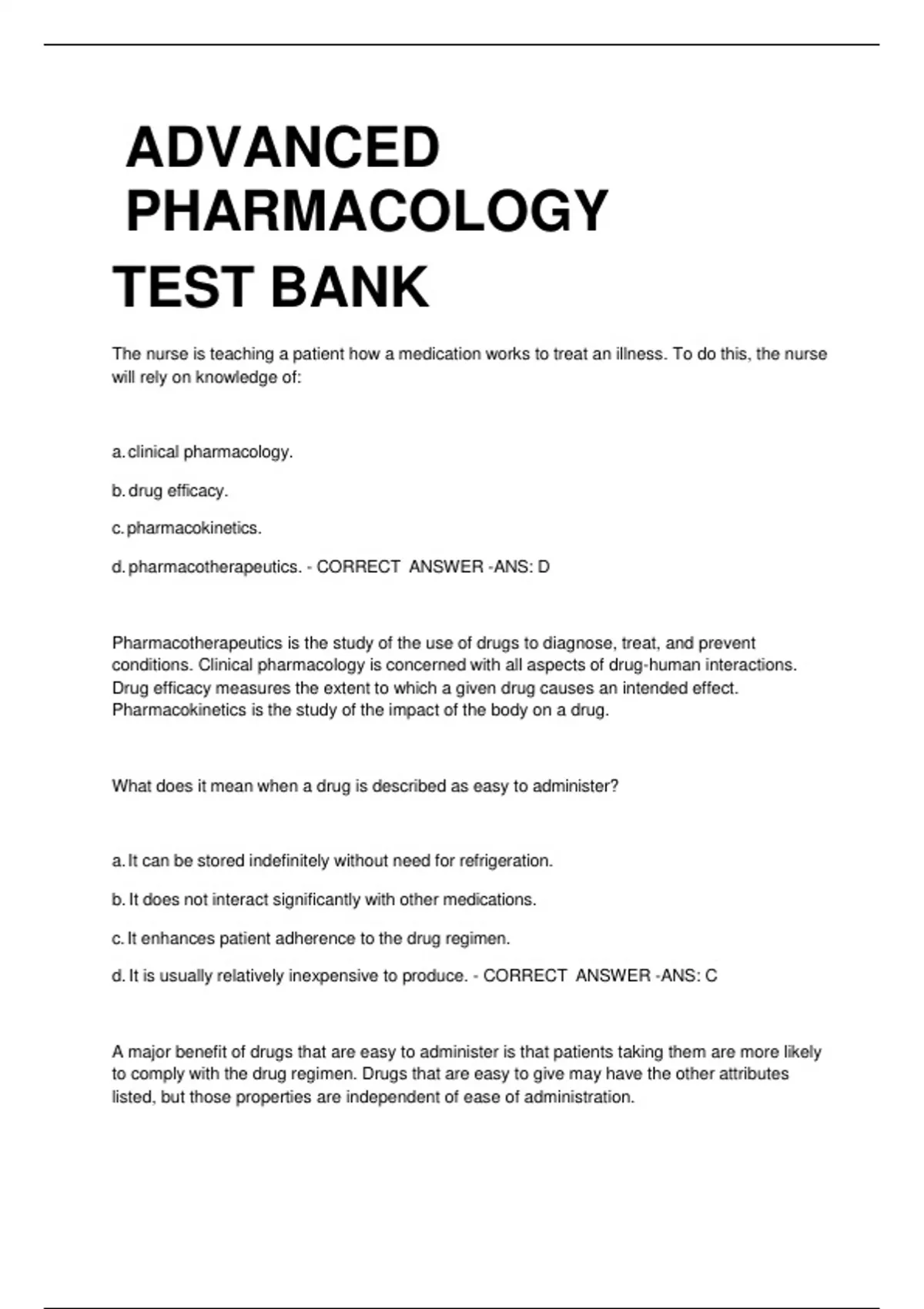 ADVANCED PHARMACOLOGY TEST BANK

The nurse is teaching a patient how a medication works to treat an illness. To do this, the nurse will rely on knowledge of:

a. clinical pharmacology.

b. drug efficacy.

c. pharmacokinetics.

d. pharmacotherapeutics. - CORRECT ANSWER -ANS: D

Pharmacotherapeutics is the study of the use of drugs to diagnose, treat, and prevent conditions. Clinical pharmacology is concerned with all aspects of drug-human interactions. Drug efficacy measures the extent to which a given drug causes an intended effect. Pharmacokinetics is the study of the impact of the body on a drug.

What does it mean when a drug is described as easy to administer?

a. It can be stored indefinitely without need for refrigeration.

b. It does not interact significantly with other medications.

c. It enhances patient adherence to the drug regimen.

d. It is usually relatively inexpensive to produce. - CORRECT ANSWER -ANS: C

A major benefit of drugs that are easy to administer is that patients taking them are more likely to comply with the drug regimen. Drugs that are easy to give may have the other attributes listed, but those properties are independent of ease of administration.